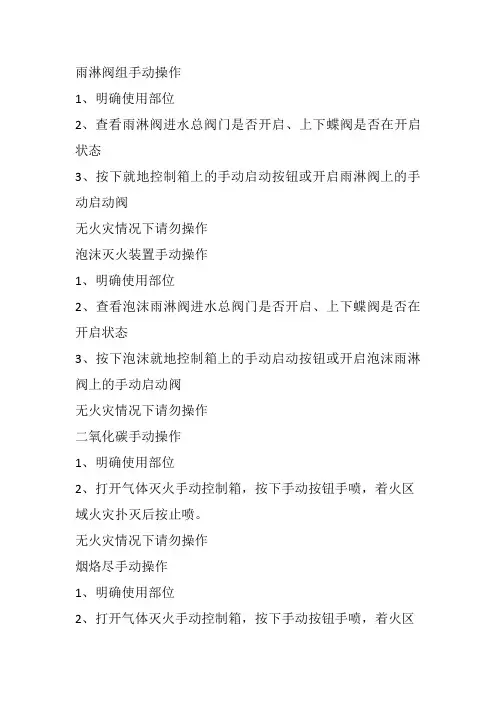 雨淋阀组手动操作

1、明确使用部位

2、查看雨淋阀进水总阀门是否开启、上下蝶阀是否在开启状态

3、按下就地控制箱上的手动启动按钮或开启雨淋阀上的手动启动阀

无火灾情况下请勿操作

泡沫灭火装置手动操作

1、明确使用部位

2、查看泡沫雨淋阀进水总阀门是否开启、上下蝶阀是否在开启状态

3、按下泡沫就地控制箱上的手动启动按钮或开启泡沫雨淋阀上的手动启动阀

无火灾情况下请勿操作

二氧化碳手动操作

1、明确使用部位

2、打开气体灭火手动控制箱，按下手动按钮手喷，着火区域火灾扑灭后按止喷。

无火灾情况下请勿操作

烟烙尽手动操作

1、明确使用部位

2、打开气体灭火手动控制箱，按下手动按钮手喷，着火区